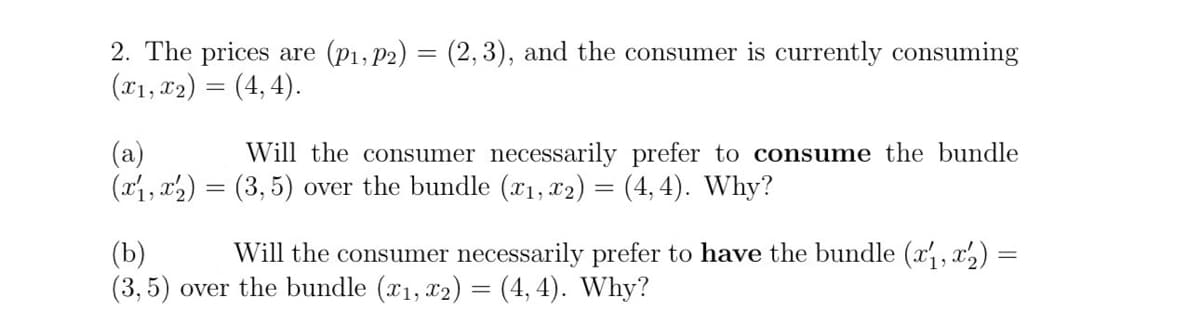 2. The prices are $(p_1, p_2) = (2, 3)$, and the consumer is currently consuming $(x_1, x_2) = (4, 4)$.

(a) Will the consumer necessarily prefer to **consume** the bundle $(x_1', x_2') = (3, 5)$ over the bundle $(x_1, x_2) = (4, 4)$. Why?

(b) Will the consumer necessarily prefer to **have** the bundle $(x_1', x_2') = (3, 5)$ over the bundle $(x_1, x_2) = (4, 4)$. Why?